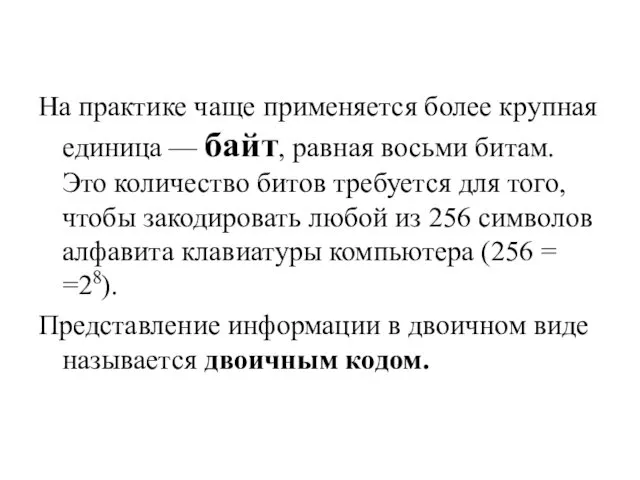 На практике чаще применяется более крупная единица — байт, равная восьми битам. Это количество битов требуется для того, чтобы закодировать любой из 256 символов алфавита клавиатуры компьютера (256 = $=2^8$).

Представление информации в двоичном виде называется двоичным кодом.